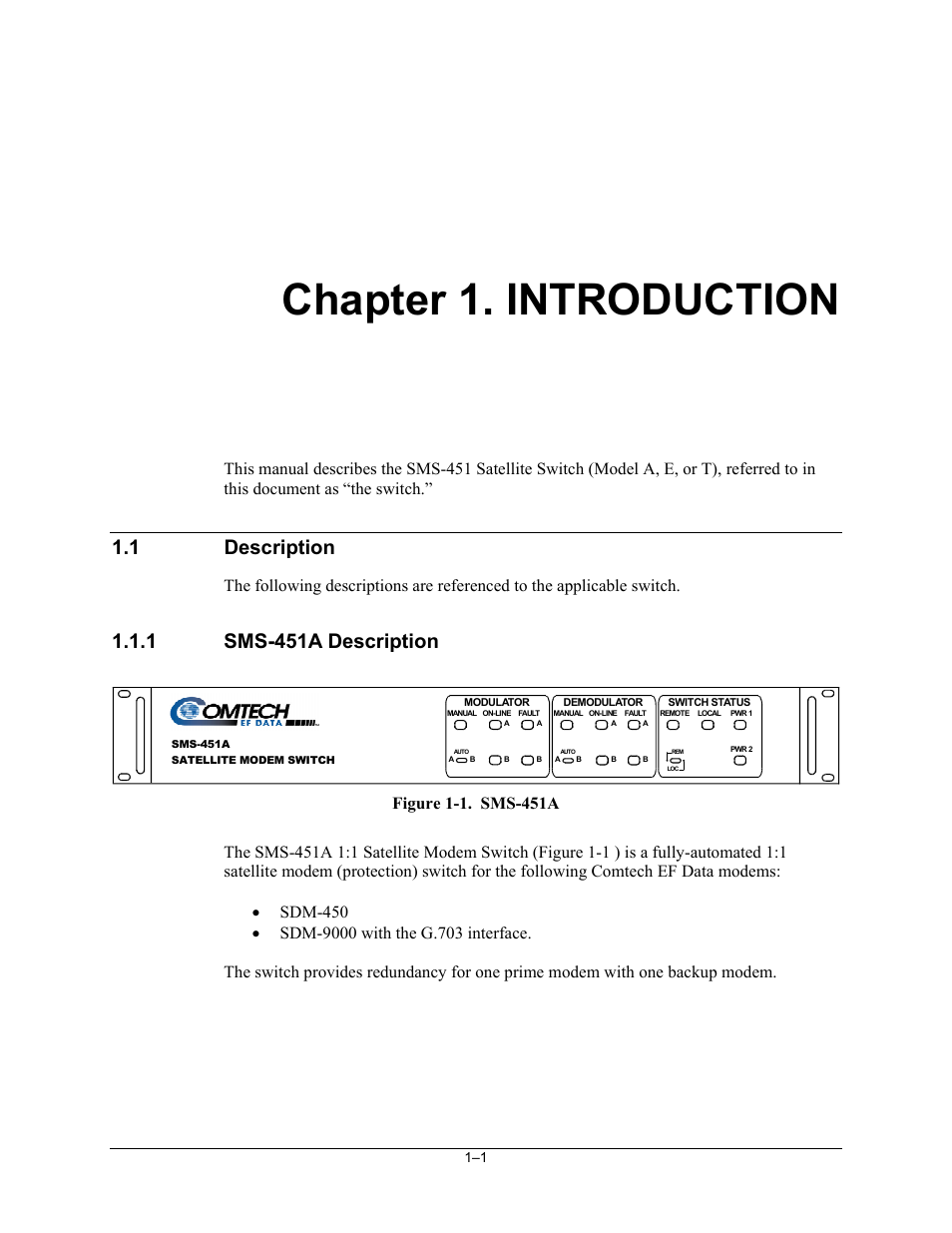 Chapter 1. INTRODUCTION

This manual describes the SMS-451 Satellite Switch (Model A, E, or T), referred to in this document as “the switch.”

1.1 Description

The following descriptions are referenced to the applicable switch.

1.1.1 SMS-451A Description

COMTECH
EF DATA
SMS-451A
SATELLITE MODEM SWITCH

MODULATOR
MANUAL ON-LINE FAULT
A A
AUTO
A B B B

DEMODULATOR
MANUAL ON-LINE FAULT
A A
AUTO
A B B B

SWITCH STATUS
REMOTE LOCAL PWR 1
REM
LOC
PWR 2

Figure 1-1. SMS-451A

The SMS-451A 1:1 Satellite Modem Switch (Figure 1-1 ) is a fully-automated 1:1 satellite modem (protection) switch for the following Comtech EF Data modems:

• SDM-450
• SDM-9000 with the G.703 interface.

The switch provides redundancy for one prime modem with one backup modem.

1–1